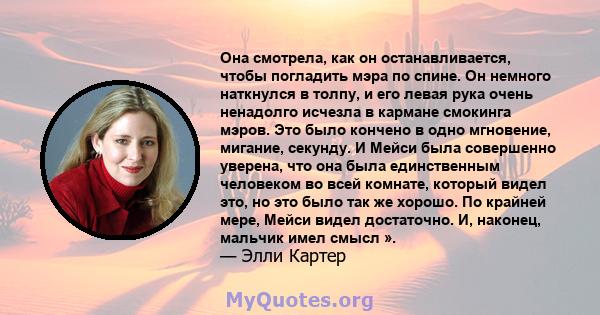 Она смотрела, как он останавливается, чтобы погладить мэра по спине. Он немного наткнулся в толпу, и его левая рука очень ненадолго исчезла в кармане смокинга мэров. Это было кончено в одно мгновение, мигание, секунду. И Мейси была совершенно уверена, что она была единственным человеком во всей комнате, который видел это, но это было так же хорошо. По крайней мере, Мейси видел достаточно. И, наконец, мальчик имел смысл ».
— Элли Картер

MyQuotes.org